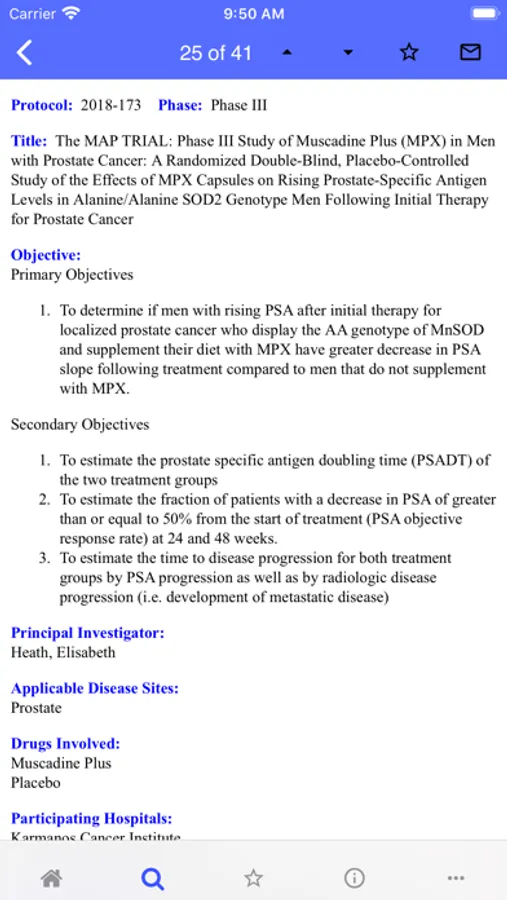 Carrier 9:50 AM

25 of 41

Protocol: 2018-173 Phase: Phase III

Title: The MAP TRIAL: Phase III Study of Muscadine Plus (MPX) in Men with Prostate Cancer: A Randomized Double-Blind, Placebo-Controlled Study of the Effects of MPX Capsules on Rising Prostate-Specific Antigen Levels in Alanine/Alanine SOD2 Genotype Men Following Initial Therapy for Prostate Cancer

Objective:
Primary Objectives

1. To determine if men with rising PSA after initial therapy for localized prostate cancer who display the AA genotype of MnSOD and supplement their diet with MPX have greater decrease in PSA slope following treatment compared to men that do not supplement with MPX.

Secondary Objectives

1. To estimate the prostate specific antigen doubling time (PSADT) of the two treatment groups
2. To estimate the fraction of patients with a decrease in PSA of greater than or equal to 50% from the start of treatment (PSA objective response rate) at 24 and 48 weeks.
3. To estimate the time to disease progression for both treatment groups by PSA progression as well as by radiologic disease progression (i.e. development of metastatic disease)

Principal Investigator:
Heath, Elisabeth

Applicable Disease Sites:
Prostate

Drugs Involved:
Muscadine Plus
Placebo

Participating Hospitals:
Karmanos Cancer Institute